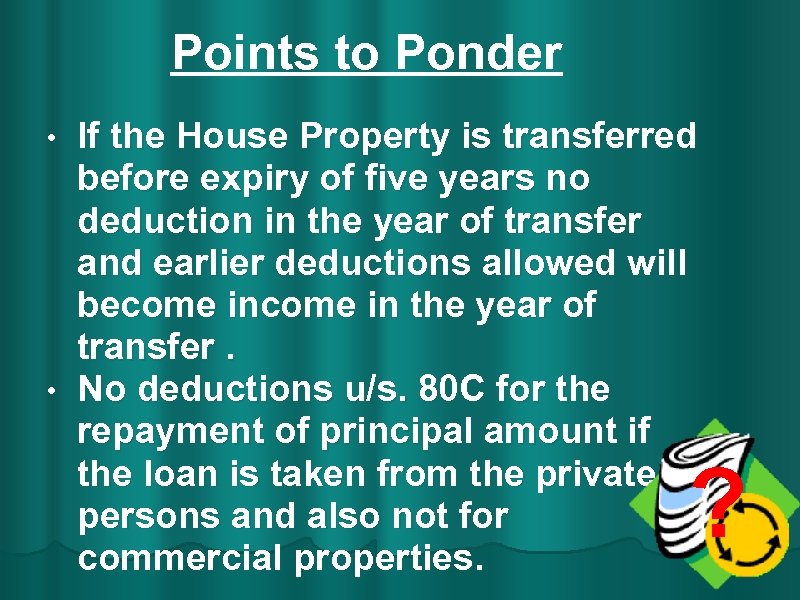 Points to Ponder

• If the House Property is transferred before expiry of five years no deduction in the year of transfer and earlier deductions allowed will become income in the year of transfer .

• No deductions u/s. 80C for the repayment of principal amount if the loan is taken from the private persons and also not for commercial properties.

?